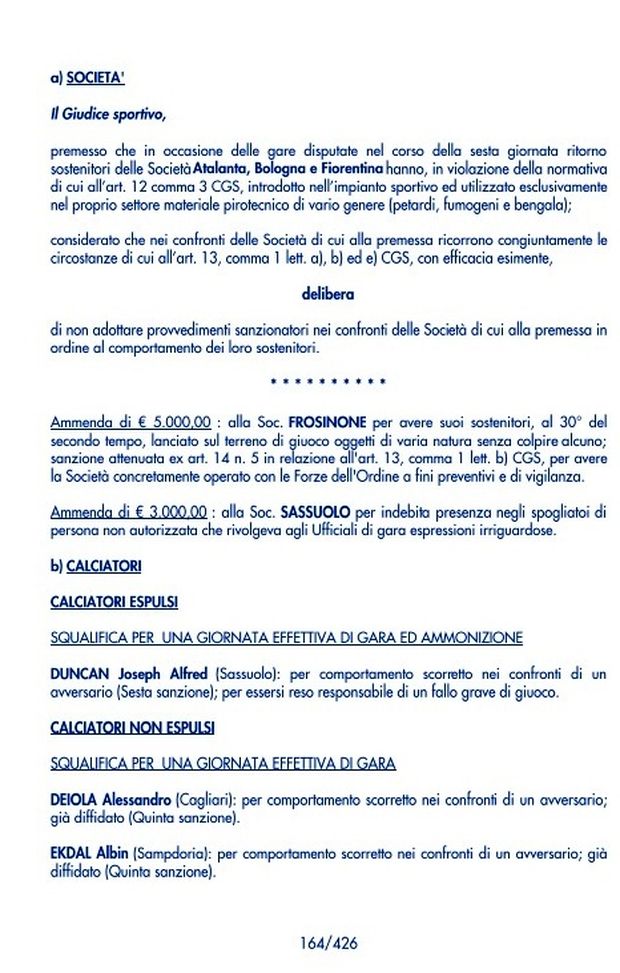 a) SOCIETA'

Il Giudice sportivo,

premesso che in occasione delle gare disputate nel corso della sesta giornata ritorno sostenitori delle Società Atalanta, Bologna e Fiorentina hanno, in violazione della normativa di cui all'art. 12 comma 3 CGS, introdotto nell'impianto sportivo ed utilizzato esclusivamente nel proprio settore materiale pirotecnico di vario genere (petardi, fumogeni e bengala);

considerato che nei confronti delle Società di cui alla premessa ricorrono congiuntamente le circostanze di cui all'art. 13, comma 1 lett. a), b) ed e) CGS, con efficacia esimente,

delibera

di non adottare provvedimenti sanzionatori nei confronti delle Società di cui alla premessa in ordine al comportamento dei loro sostenitori.

* * * * * * * * * *

Ammenda di € 5.000,00 : alla Soc. FROSINONE per avere suoi sostenitori, al 30° del secondo tempo, lanciato sul terreno di giuoco oggetti di varia natura senza colpire alcuno; sanzione attenuata ex art. 14 n. 5 in relazione all'art. 13, comma 1 lett. b) CGS, per avere la Società concretamente operato con le Forze dell'Ordine a fini preventivi e di vigilanza.

Ammenda di € 3.000,00 : alla Soc. SASSUOLO per indebita presenza negli spogliatoi di persona non autorizzata che rivolgeva agli Ufficiali di gara espressioni irriguardose.

b) CALCIATORI

CALCIATORI ESPULSI

SQUALIFICA PER UNA GIORNATA EFFETTIVA DI GARA ED AMMONIZIONE

DUNCAN Joseph Alfred (Sassuolo): per comportamento scorretto nei confronti di un avversario (Sesta sanzione); per essersi reso responsabile di un fallo grave di giuoco.

CALCIATORI NON ESPULSI

SQUALIFICA PER UNA GIORNATA EFFETTIVA DI GARA

DEIOLA Alessandro (Cagliari): per comportamento scorretto nei confronti di un avversario; già diffidato (Quinta sanzione).

EKDAL Albin (Sampdoria): per comportamento scorretto nei confronti di un avversario; già diffidato (Quinta sanzione).

164/426